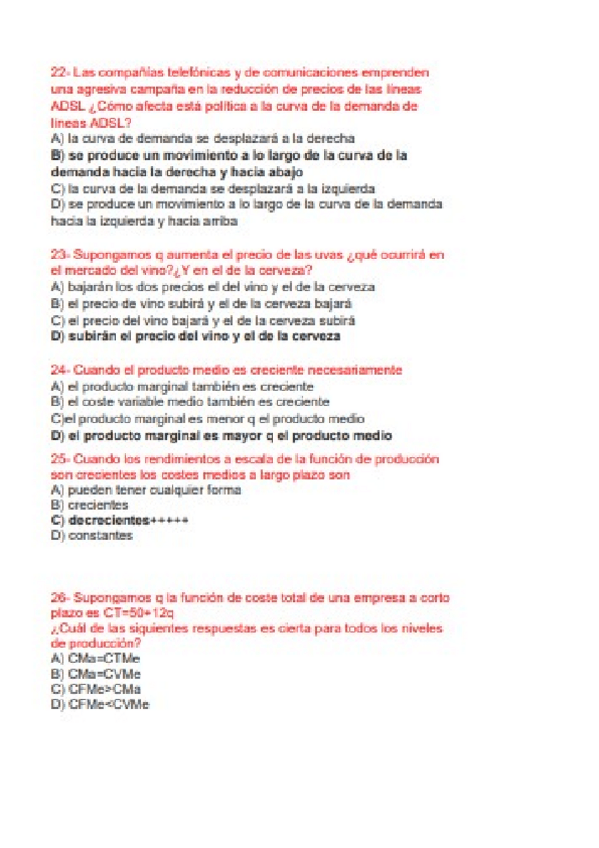 22- Las compañías telefónicas y de comunicaciones emprenden una agresiva campaña en la reducción de precios de las líneas ADSL ¿Cómo afecta está política a la curva de la demanda de líneas ADSL?
A) la curva de demanda se desplazará a la derecha
B) se produce un movimiento a lo largo de la curva de la demanda hacia la derecha y hacia abajo
C) la curva de la demanda se desplazará a la izquierda
D) se produce un movimiento a lo largo de la curva de la demanda hacia la izquierda y hacia arriba

23- Supongamos q aumenta el precio de las uvas ¿qué ocurrirá en el mercado del vino?¿Y en el de la cerveza?
A) bajarán los dos precios el del vino y el de la cerveza
B) el precio de vino subirá y el de la cerveza bajará
C) el precio del vino bajará y el de la cerveza subirá
D) subirán el precio del vino y el de la cerveza

24- Cuando el producto medio es creciente necesariamente
A) el producto marginal también es creciente
B) el coste variable medio también es creciente
C)el producto marginal es menor q el producto medio
D) el producto marginal es mayor q el producto medio

25- Cuando los rendimientos a escala de la función de producción son crecientes los costes medios a largo plazo son
A) pueden tener cualquier forma
B) crecientes
C) decrecientes+++++
D) constantes

26- Supongamos q la función de coste total de una empresa a corto plazo es CT=50+12q
¿Cuál de las siguientes respuestas es cierta para todos los niveles de producción?
A) CMa=CTMe
B) CMa=CVMe
C) CFMe>CMa
D) CFMe<CVMe